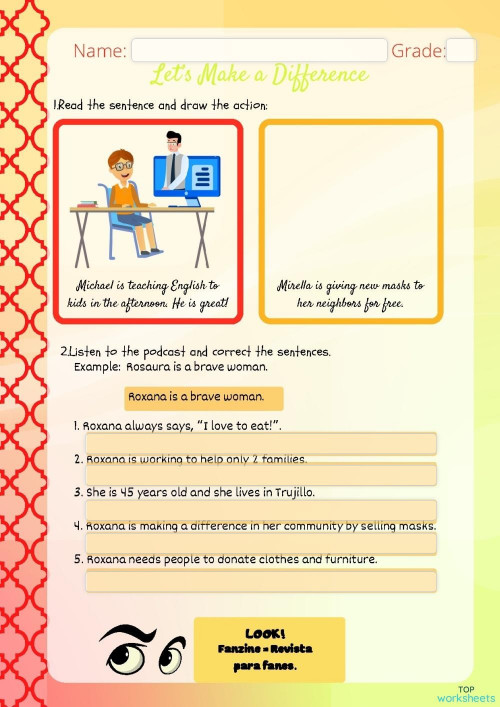 Name: Grade:

Let's Make a Difference

1.Read the sentence and draw the action:

Michael is teaching English to kids in the afternoon. He is great!

Mirella is giving new masks to her neighbors for free.

2.Listen to the podcast and correct the sentences.
Example: Rosaura is a brave woman.

Roxana is a brave woman.

1. Roxana always says, "I love to eat!".

2. Roxana is working to help only 2 families.

3. She is 45 years old and she lives in Trujillo.

4. Roxana is making a difference in her community by selling masks.

5. Roxana needs people to donate clothes and furniture.

LOOK!
Fanzine = Revista para fanes.

TOP worksheets